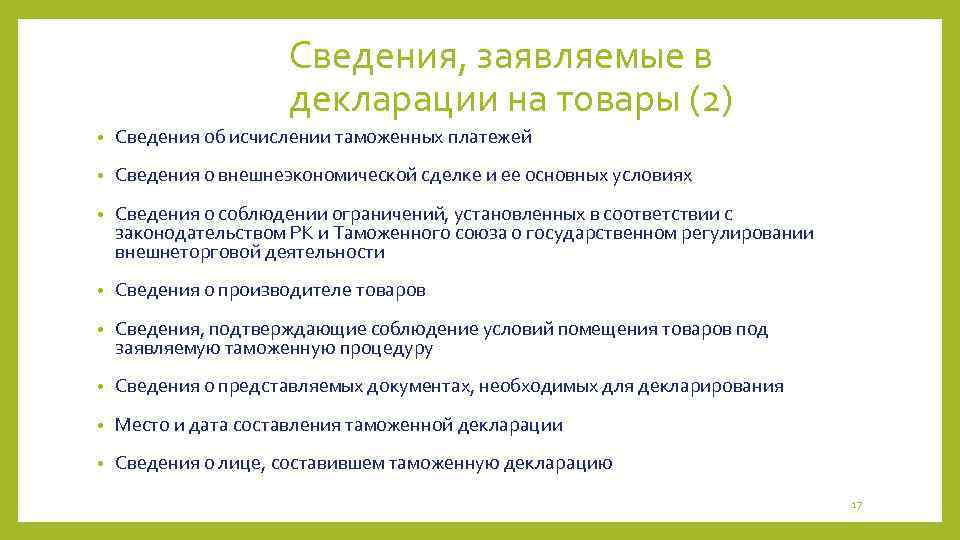 Сведения, заявляемые в декларации на товары (2)

• Сведения об исчислении таможенных платежей
• Сведения о внешнеэкономической сделке и ее основных условиях
• Сведения о соблюдении ограничений, установленных в соответствии с законодательством РК и Таможенного союза о государственном регулировании внешнеторговой деятельности
• Сведения о производителе товаров
• Сведения, подтверждающие соблюдение условий помещения товаров под заявляемую таможенную процедуру
• Сведения о представляемых документах, необходимых для декларирования
• Место и дата составления таможенной декларации
• Сведения о лице, составившем таможенную декларацию

17